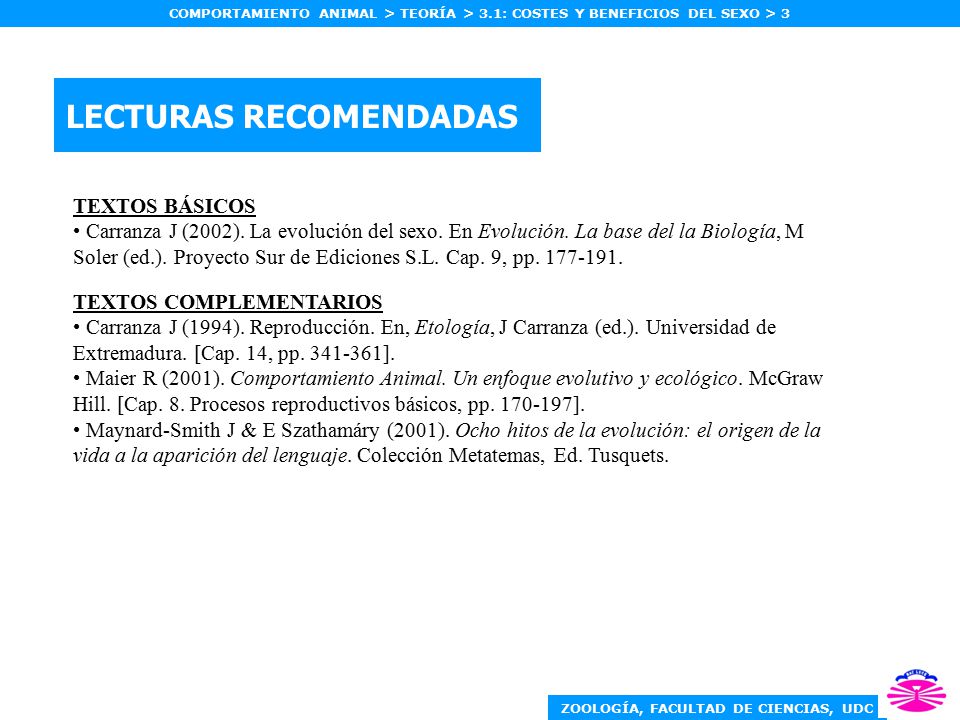 COMPORTAMIENTO ANIMAL > TEORÍA > 3.1: COSTES Y BENEFICIOS DEL SEXO > 3

LECTURAS RECOMENDADAS

TEXTOS BÁSICOS
• Carranza J (2002). La evolución del sexo. En Evolución. La base del la Biología, M Soler (ed.). Proyecto Sur de Ediciones S.L. Cap. 9, pp. 177-191.

TEXTOS COMPLEMENTARIOS
• Carranza J (1994). Reproducción. En, Etología, J Carranza (ed.). Universidad de Extremadura. [Cap. 14, pp. 341-361].
• Maier R (2001). Comportamiento Animal. Un enfoque evolutivo y ecológico. McGraw Hill. [Cap. 8. Procesos reproductivos básicos, pp. 170-197].
• Maynard-Smith J & E Szathamáry (2001). Ocho hitos de la evolución: el origen de la vida a la aparición del lenguaje. Colección Metatemas, Ed. Tusquets.

ZOOLOGÍA, FACULTAD DE CIENCIAS, UDC